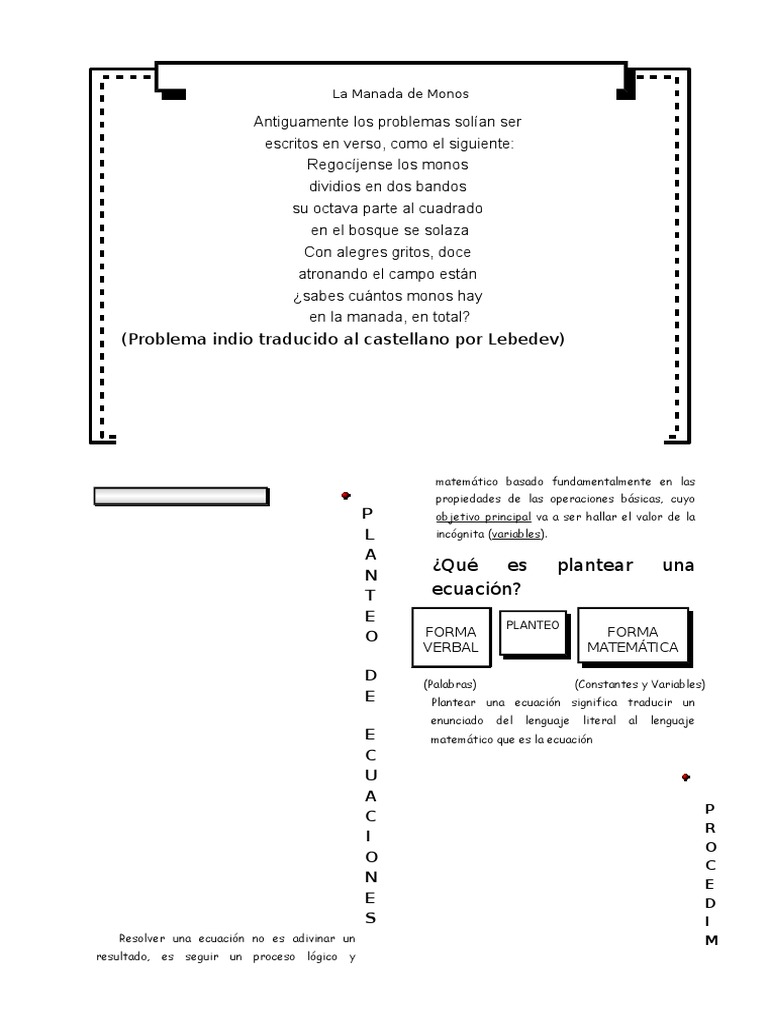 La Manada de Monos

Antiguamente los problemas solían ser escritos en verso, como el siguiente:
Regocíjense los monos
dividios en dos bandos
su octava parte al cuadrado
en el bosque se solaza
Con alegres gritos, doce
atronando el campo están
¿sabes cuántos monos hay
en la manada, en total?
(Problema indio traducido al castellano por Lebedev)

PLANTEO DE ECUACIONES

Resolver una ecuación no es adivinar un resultado, es seguir un proceso lógico y matemático basado fundamentalmente en las propiedades de las operaciones básicas, cuyo objetivo principal va a ser hallar el valor de la incógnita (variables).

¿Qué es plantear una ecuación?

FORMA VERBAL

PLANTEO

FORMA MATEMÁTICA

(Palabras)

(Constantes y Variables)

Plantear una ecuación significa traducir un enunciado del lenguaje literal al lenguaje matemático que es la ecuación

PROCEDIM